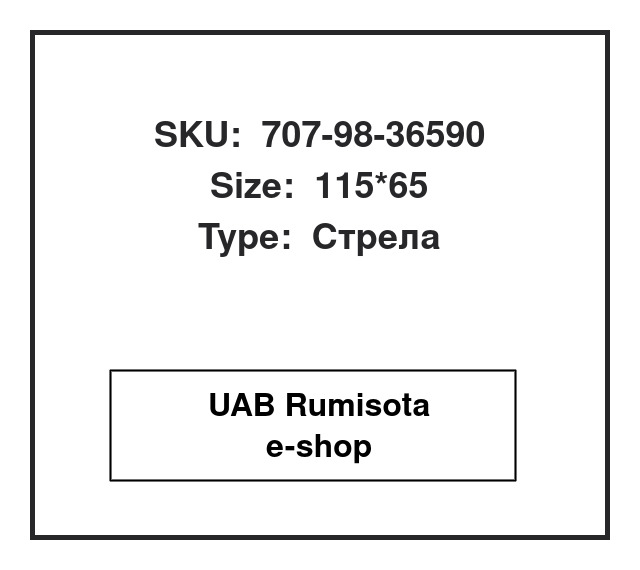 SKU: 707-98-36590
Size: 115*65
Type: Стрела

UAB Rumisota
e-shop